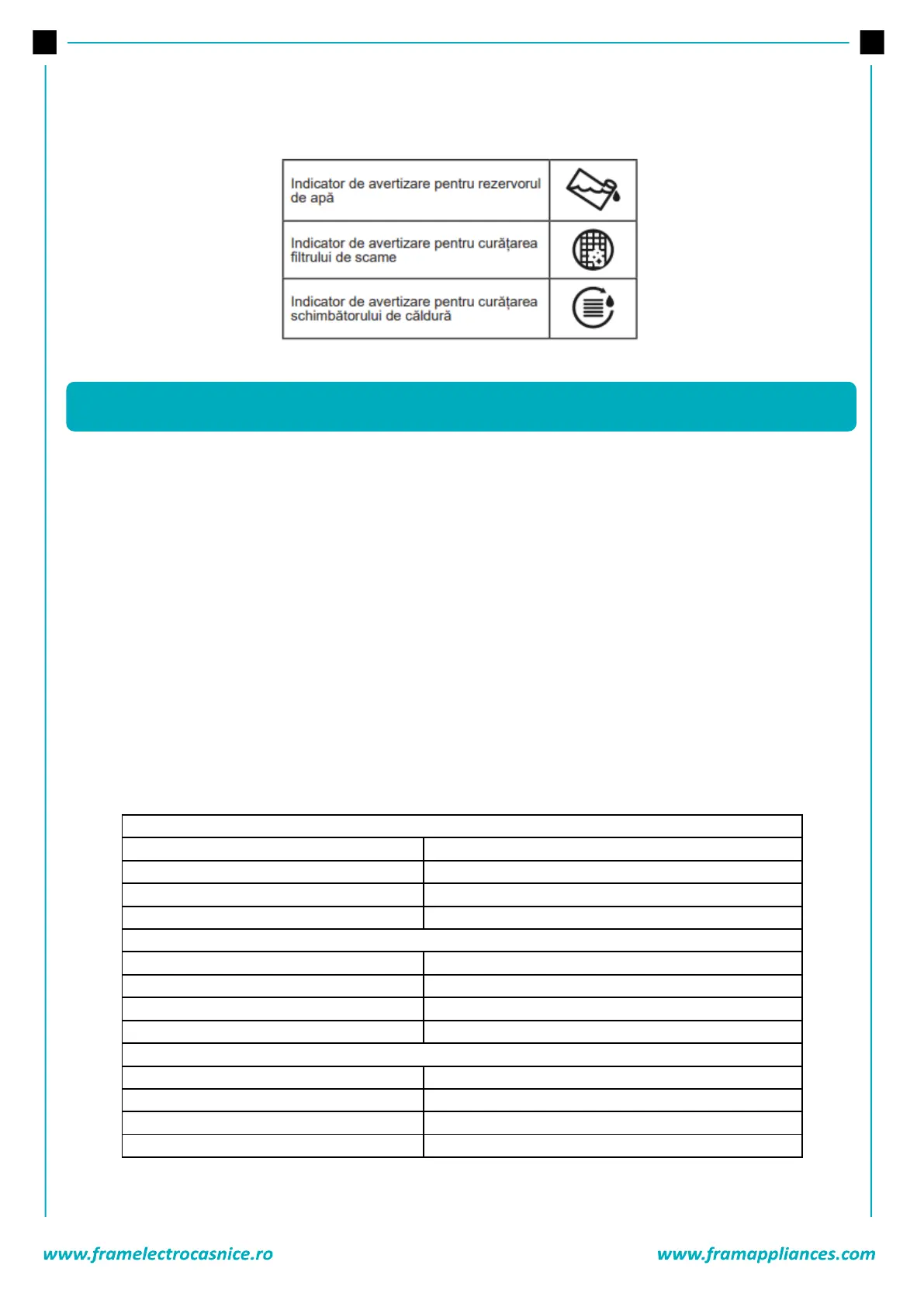 | Indicator de avertizare pentru rezervorul de apă | |
|---|---|
| Indicator de avertizare pentru curățarea filtrului de scame | |
| Indicator de avertizare pentru curățarea schimbătorului de căldură | |

www.framelectrocasnice.ro

www.framappliances.com